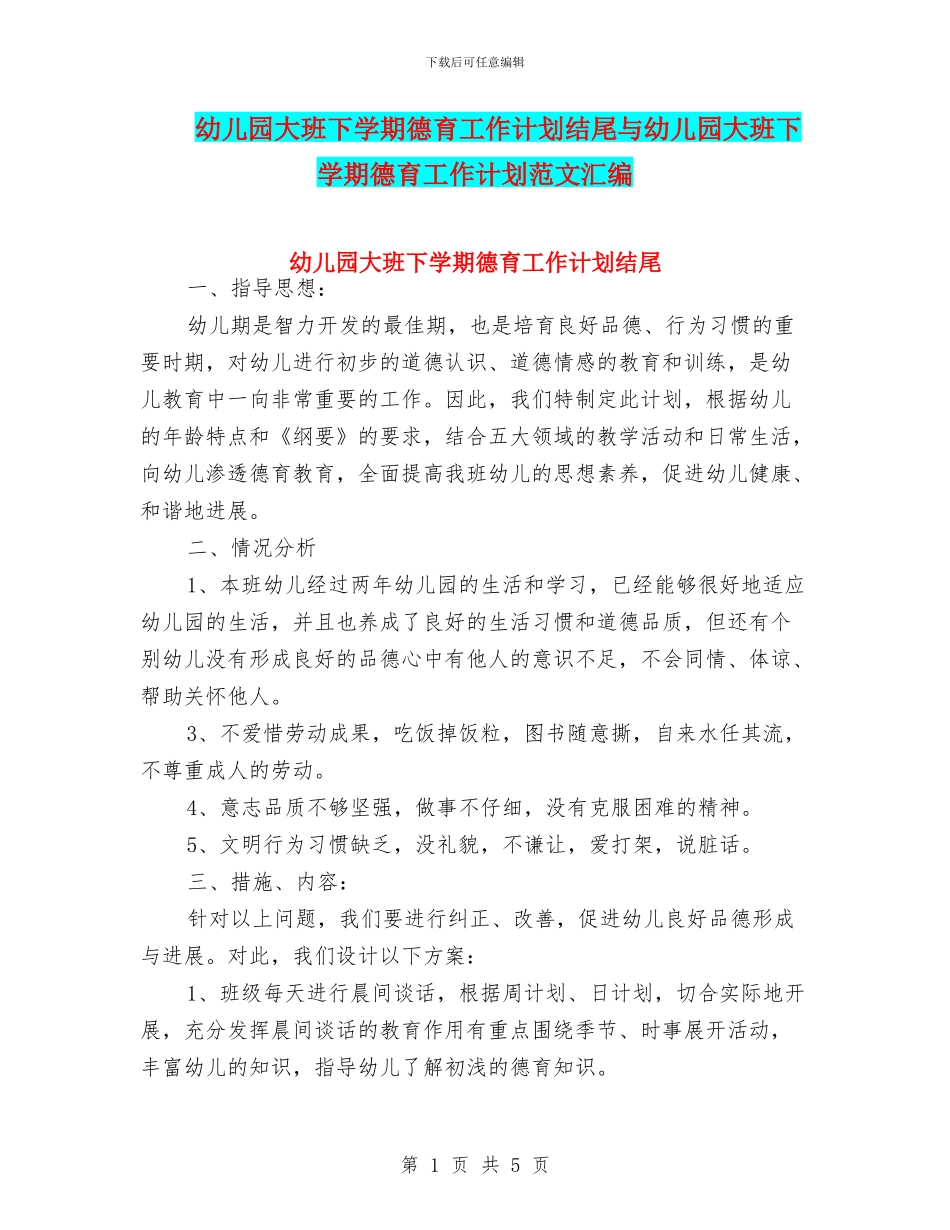 下载后可任意编辑

幼儿园大班下学期德育工作计划结尾与幼儿园大班下学期德育工作计划范文汇编

幼儿园大班下学期德育工作计划结尾

一、指导思想：

幼儿期是智力开发的最佳期，也是培育良好品德、行为习惯的重要时期，对幼儿进行初步的道德认识、道德情感的教育和训练，是幼儿教育中一向非常重要的工作。因此，我们特制定此计划，根据幼儿的年龄特点和《纲要》的要求，结合五大领域的教学活动和日常生活，向幼儿渗透德育教育，全面提高我班幼儿的思想素养，促进幼儿健康、和谐地进展。

二、情况分析

1、本班幼儿经过两年幼儿园的生活和学习，已经能够很好地适应幼儿园的生活，并且也养成了良好的生活习惯和道德品质，但还有个别幼儿没有形成良好的品德心中有他人的意识不足，不会同情、体谅、帮助关怀他人。

3、不爱惜劳动成果，吃饭掉饭粒，图书随意撕，自来水任其流，不尊重成人的劳动。

4、意志品质不够坚强，做事不仔细，没有克服困难的精神。

5、文明行为习惯缺乏，没礼貌，不谦让，爱打架，说脏话。

三、措施、内容：

针对以上问题，我们要进行纠正、改善，促进幼儿良好品德形成与进展。对此，我们设计以下方案：

1、班级每天进行晨间谈话，根据周计划、日计划，切合实际地开展，充分发挥晨间谈话的教育作用有重点围绕季节、时事展开活动，丰富幼儿的知识，指导幼儿了解初浅的德育知识。

第 1 页 共 5 页